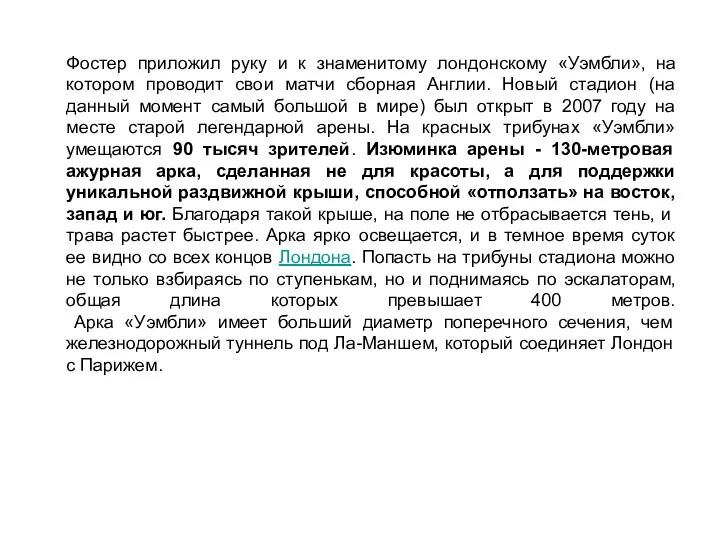 Фостер приложил руку и к знаменитому лондонскому «Уэмбли», на котором проводит свои матчи сборная Англии. Новый стадион (на данный момент самый большой в мире) был открыт в 2007 году на месте старой легендарной арены. На красных трибунах «Уэмбли» умещаются 90 тысяч зрителей. Изюминка арены - 130-метровая ажурная арка, сделанная не для красоты, а для поддержки уникальной раздвижной крыши, способной «отползать» на восток, запад и юг. Благодаря такой крыше, на поле не отбрасывается тень, и трава растет быстрее. Арка ярко освещается, и в темное время суток ее видно со всех концов Лондона. Попасть на трибуны стадиона можно не только взбираясь по ступенькам, но и поднимаясь по эскалаторам, общая длина которых превышает 400 метров.

Арка «Уэмбли» имеет больший диаметр поперечного сечения, чем железнодорожный туннель под Ла-Маншем, который соединяет Лондон с Парижем.